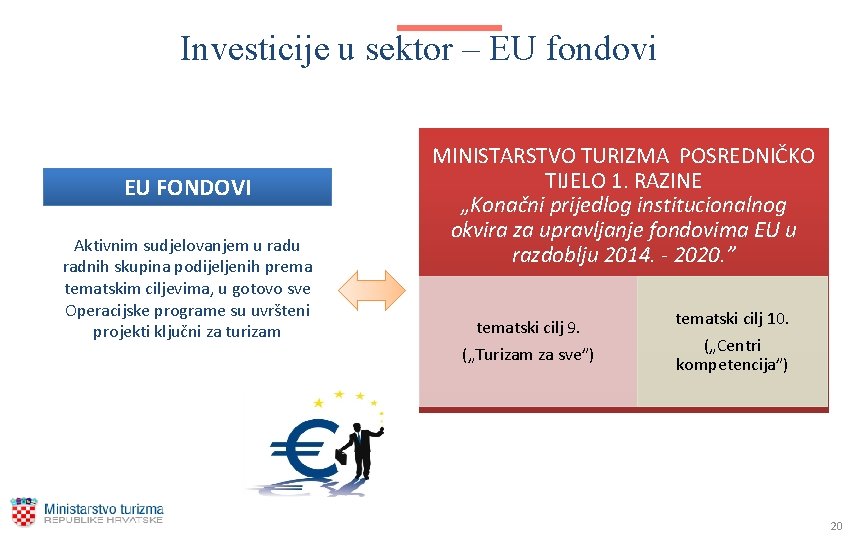 Investicije u sektor – EU fondovi

EU FONDOVI

Aktivnim sudjelovanjem u radu radnih skupina podijeljenih prema tematskim ciljevima, u gotovo sve Operacijske programe su uvršteni projekti ključni za turizam

MINISTARSTVO TURIZMA POSREDNIČKO TIJELO 1. RAZINE
„Konačni prijedlog institucionalnog okvira za upravljanje fondovima EU u razdoblju 2014. - 2020."

tematski cilj 9.
(„Turizam za sve")

tematski cilj 10.
(„Centri kompetencija")

Ministarstvo turizma
REPUBLIKE HRVATSKE

20